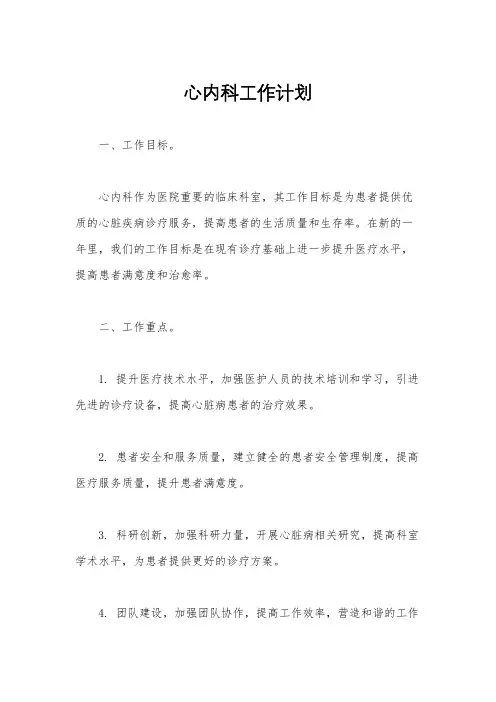 心内科工作计划

一、工作目标。

心内科作为医院重要的临床科室，其工作目标是为患者提供优质的心脏疾病诊疗服务，提高患者的生活质量和生存率。在新的一年里，我们的工作目标是在现有诊疗基础上进一步提升医疗水平，提高患者满意度和治愈率。

二、工作重点。

1. 提升医疗技术水平，加强医护人员的技术培训和学习，引进先进的诊疗设备，提高心脏病患者的治疗效果。

2. 患者安全和服务质量，建立健全的患者安全管理制度，提高医疗服务质量，提升患者满意度。

3. 科研创新，加强科研力量，开展心脏病相关研究，提高科室学术水平，为患者提供更好的诊疗方案。

4. 团队建设，加强团队协作，提高工作效率，营造和谐的工作